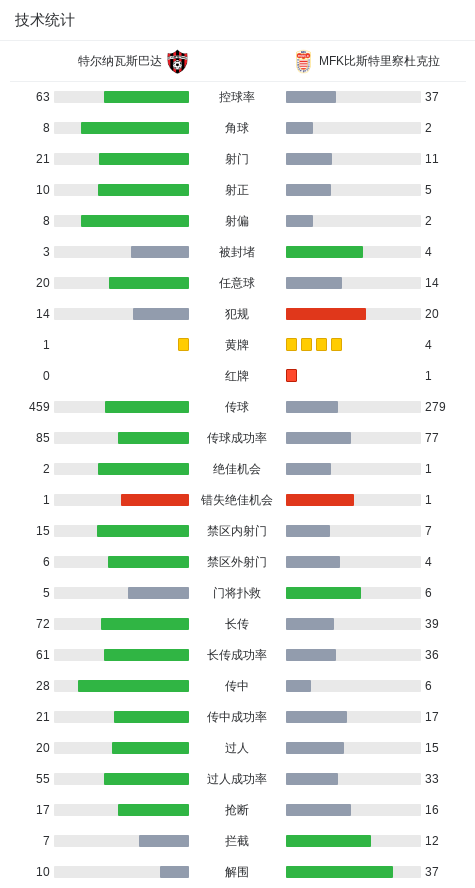 技术统计

特尔纳瓦斯巴达

MFK比斯特里察杜克拉

| | | |
|---|---|---|
| 63 | 控球率 | 37 |
| 8 | 角球 | 2 |
| 21 | 射门 | 11 |
| 10 | 射正 | 5 |
| 8 | 射偏 | 2 |
| 3 | 被封堵 | 4 |
| 20 | 任意球 | 14 |
| 14 | 犯规 | 20 |
| 1 | 黄牌 | 4 |
| 0 | 红牌 | 1 |
| 459 | 传球 | 279 |
| 85 | 传球成功率 | 77 |
| 2 | 绝佳机会 | 1 |
| 1 | 错失绝佳机会 | 1 |
| 15 | 禁区内射门 | 7 |
| 6 | 禁区外射门 | 4 |
| 5 | 门将扑救 | 6 |
| 72 | 长传 | 39 |
| 61 | 长传成功率 | 36 |
| 28 | 传中 | 6 |
| 21 | 传中成功率 | 17 |
| 20 | 过人 | 15 |
| 55 | 过人成功率 | 33 |
| 17 | 抢断 | 16 |
| 7 | 拦截 | 12 |
| 10 | 解围 | 37 |